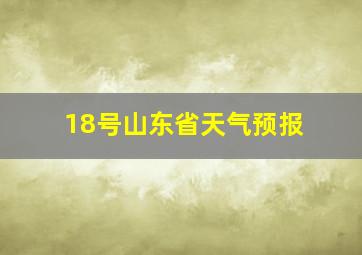 18号山东省天气预报